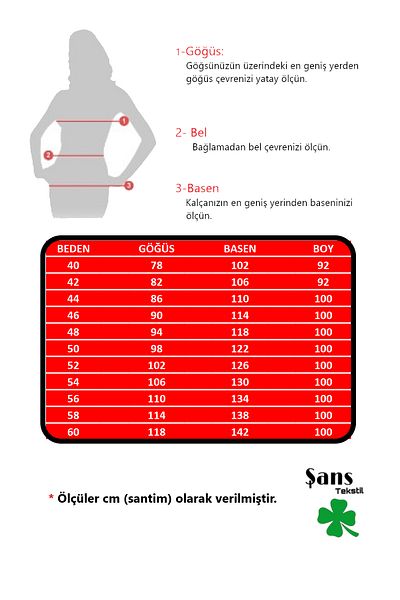 1
2
3

1-Göğüs:
Göğsünüzün üzerindeki en geniş yerden göğüs çevrenizi yatay ölçün.

2- Bel
Bağlamadan bel çevrenizi ölçün.

3-Basen
Kalçanızın en geniş yerinden baseninizi ölçün.

| BEDEN | GÖĞÜS | BASEN | BOY |
|---|---|---|---|
| 40 | 78 | 102 | 92 |
| 42 | 82 | 106 | 92 |
| 44 | 86 | 110 | 100 |
| 46 | 90 | 114 | 100 |
| 48 | 94 | 118 | 100 |
| 50 | 98 | 122 | 100 |
| 52 | 102 | 126 | 100 |
| 54 | 106 | 130 | 100 |
| 56 | 110 | 134 | 100 |
| 58 | 114 | 138 | 100 |
| 60 | 118 | 142 | 100 |

* Ölçüler cm (santim) olarak verilmiştir.

Şans
Tekstil